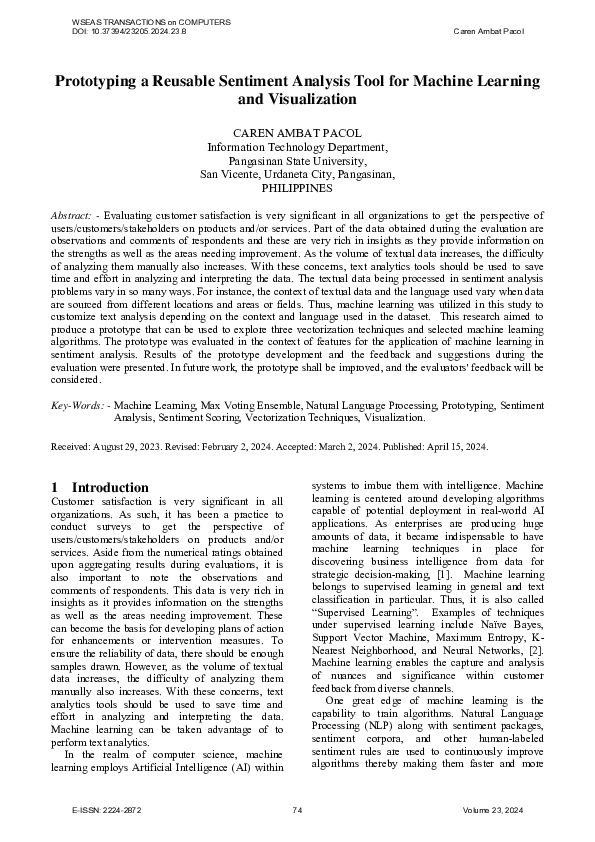 WSEAS TRANSACTIONS on COMPUTERS
DOI: 10.37394/23205.2024.23.8

Caren Ambat Pacol

Prototyping a Reusable Sentiment Analysis Tool for Machine Learning and Visualization

CAREN AMBAT PACOL
Information Technology Department,
Pangasinan State University,
San Vicente, Urdaneta City, Pangasinan,
PHILIPPINES

Abstract: - Evaluating customer satisfaction is very significant in all organizations to get the perspective of users/customers/stakeholders on products and/or services. Part of the data obtained during the evaluation are observations and comments of respondents and these are very rich in insights as they provide information on the strengths as well as the areas needing improvement. As the volume of textual data increases, the difficulty of analyzing them manually also increases. With these concerns, text analytics tools should be used to save time and effort in analyzing and interpreting the data. The textual data being processed in sentiment analysis problems vary in so many ways. For instance, the context of textual data and the language used vary when data are sourced from different locations and areas or fields. Thus, machine learning was utilized in this study to customize text analysis depending on the context and language used in the dataset. This research aimed to produce a prototype that can be used to explore three vectorization techniques and selected machine learning algorithms. The prototype was evaluated in the context of features for the application of machine learning in sentiment analysis. Results of the prototype development and the feedback and suggestions during the evaluation were presented. In future work, the prototype shall be improved, and the evaluators' feedback will be considered.

Key-Words: - Machine Learning, Max Voting Ensemble, Natural Language Processing, Prototyping, Sentiment Analysis, Sentiment Scoring, Vectorization Techniques, Visualization.

Received: August 29, 2023. Revised: February 2, 2024. Accepted: March 2, 2024. Published: April 15, 2024.

1 Introduction
Customer satisfaction is very significant in all organizations. As such, it has been a practice to conduct surveys to get the perspective of users/customers/stakeholders on products and/or services. Aside from the numerical ratings obtained upon aggregating results during evaluations, it is also important to note the observations and comments of respondents. This data is very rich in insights as it provides information on the strengths as well as the areas needing improvement. These can become the basis for developing plans of action for enhancements or intervention measures. To ensure the reliability of data, there should be enough samples drawn. However, as the volume of textual data increases, the difficulty of analyzing them manually also increases. With these concerns, text analytics tools should be used to save time and effort in analyzing and interpreting the data. Machine learning can be taken advantage of to perform text analytics.

In the realm of computer science, machine learning employs Artificial Intelligence (AI) within systems to imbue them with intelligence. Machine learning is centered around developing algorithms capable of potential deployment in real-world AI applications. As enterprises are producing huge amounts of data, it became indispensable to have machine learning techniques in place for discovering business intelligence from data for strategic decision-making, [1]. Machine learning belongs to supervised learning in general and text classification in particular. Thus, it is also called "Supervised Learning". Examples of techniques under supervised learning include Naïve Bayes, Support Vector Machine, Maximum Entropy, K-Nearest Neighborhood, and Neural Networks, [2]. Machine learning enables the capture and analysis of nuances and significance within customer feedback from diverse channels.

One great edge of machine learning is the capability to train algorithms. Natural Language Processing (NLP) along with sentiment packages, sentiment corpora, and other human-labeled sentiment rules are used to continuously improve algorithms thereby making them faster and more

E-ISSN: 2224-2872
74
Volume 23, 2024